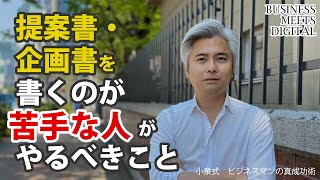 BUSINESS MEETS DIGITAL

提案書・企画書を書くのが苦手な人がやるべきこと

小泉式　ビジネスマンの真成功術